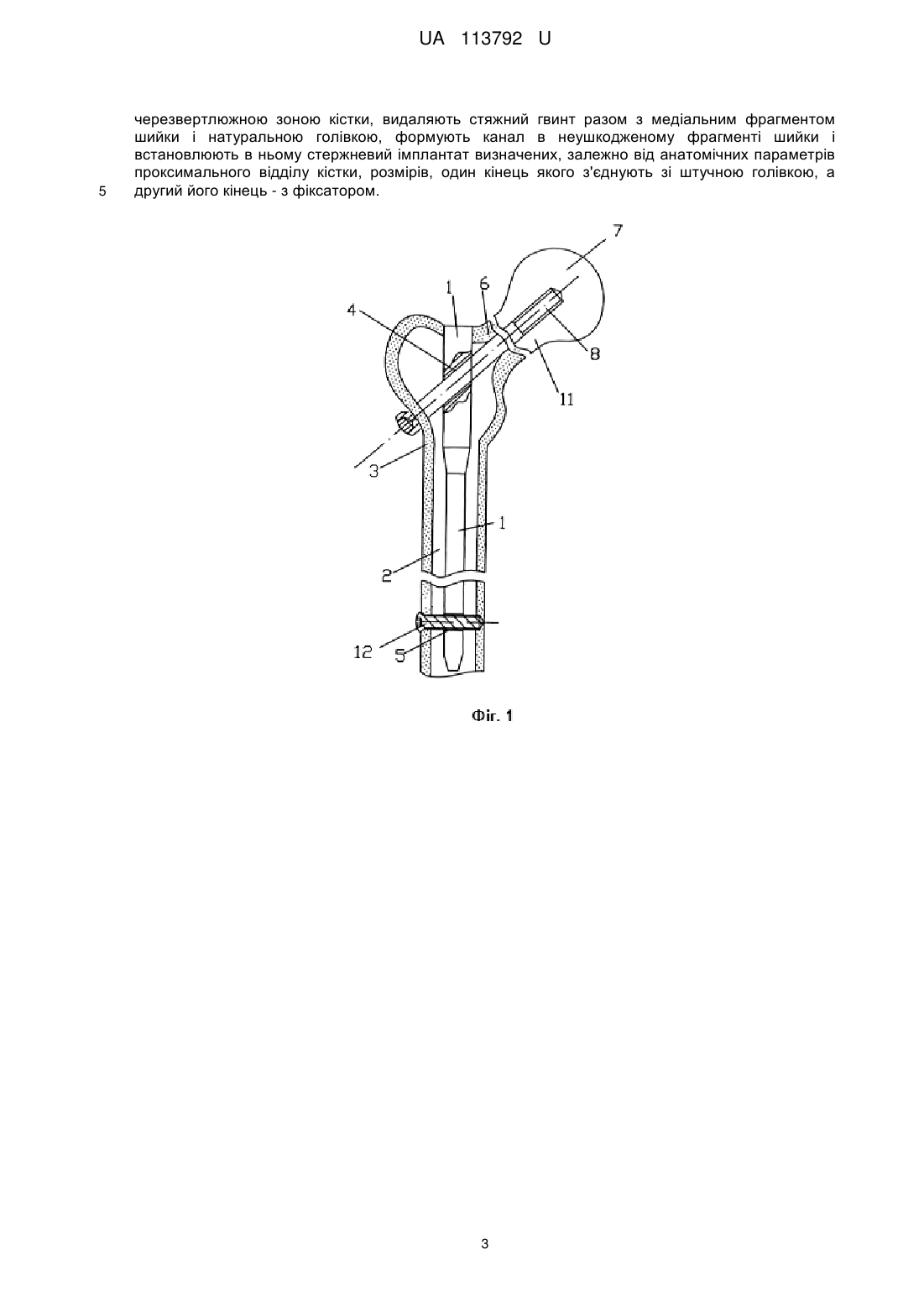 UA 113792 U

черезвертлюжною зоною кістки, видаляють стяжний гвинт разом з медіальним фрагментом шийки і натуральною голівкою, формують канал в неушкодженому фрагменті шийки і встановлюють в ньому стержневий імплантат визначених, залежно від анатомічних параметрів проксимального відділу кістки, розмірів, один кінець якого з'єднують зі штучною голівкою, а
5 другий його кінець - з фіксатором.

7
1
6
4
8
11
3
1
2
12
5

Фіг. 1

3